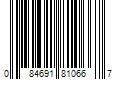 0 84691 81066 7